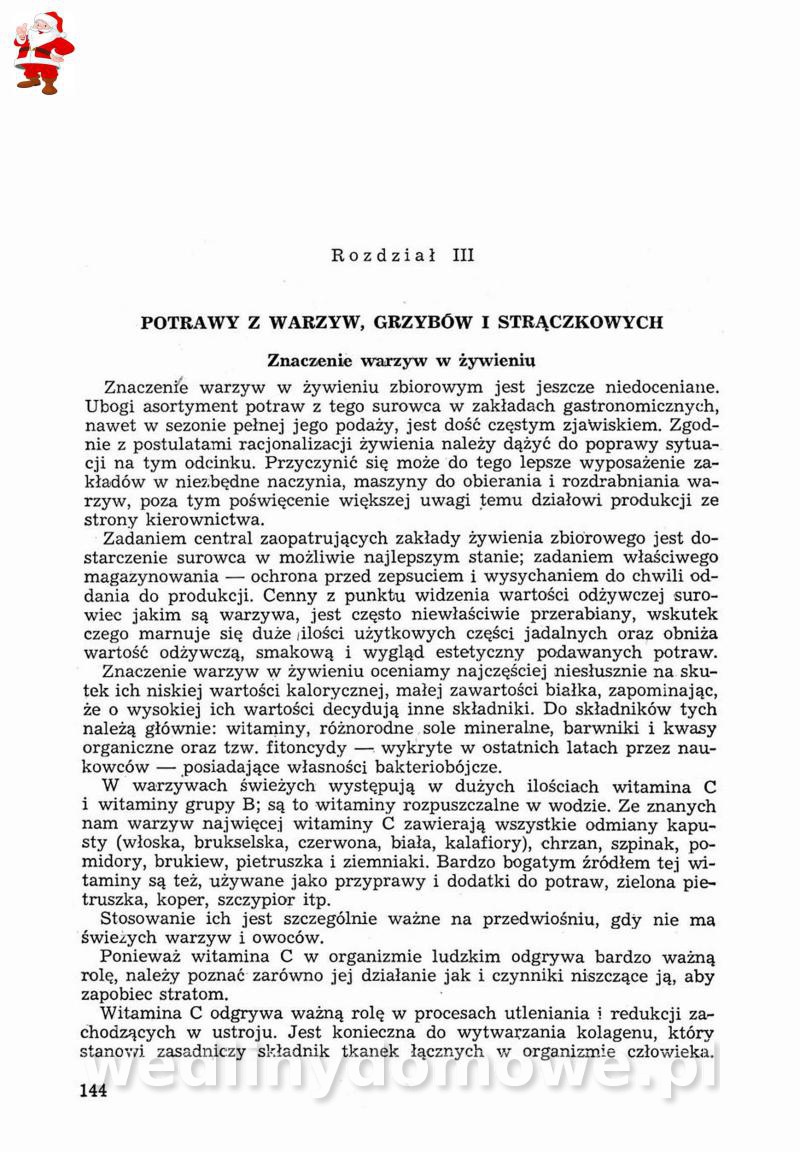 Rozdział III

POTRAWY Z WARZYW, GRZYBÓW I STRĄCZKOWYCH

Znaczenie warzyw w żywieniu

Znaczenie warzyw w żywieniu zbiorowym jest jeszcze niedoceniane. Ubogi asortyment potraw z tego surowca w zakładach gastronomicznych, nawet w sezonie pełnej jego podaży, jest dość częstym zjawiskiem. Zgodnie z postulatami racjonalizacji żywienia należy dążyć do poprawy sytuacji na tym odcinku. Przyczynić się może do tego lepsze wyposażenie zakładów w niezbędne naczynia, maszyny do obierania i rozdrabniania warzyw, poza tym poświęcenie większej uwagi temu działowi produkcji ze strony kierownictwa.

Zadaniem central zaopatrujących zakłady żywienia zbiorowego jest dostarczenie surowca w możliwie najlepszym stanie; zadaniem właściwego magazynowania — ochrona przed zepsuciem i wysychaniem do chwili oddania do produkcji. Cenny z punktu widzenia wartości odżywczej surowiec jakim są warzywa, jest często niewłaściwie przerabiany, wskutek czego marnuje się duże ilości użytkowych części jadalnych oraz obniża wartość odżywczą, smakową i wygląd estetyczny podawanych potraw.

Znaczenie warzyw w żywieniu oceniamy najczęściej niesłusznie na skutek ich niskiej wartości kalorycznej, małej zawartości białka, zapominając, że o wysokiej ich wartości decydują inne składniki. Do składników tych należą głównie: witaminy, różnorodne sole mineralne, barwniki i kwasy organiczne oraz tzw. fitoncydy — wykryte w ostatnich latach przez naukowców — posiadające własności bakteriobójcze.

W warzywach świeżych występują w dużych ilościach witamina C i witaminy grupy B; są to witaminy rozpuszczalne w wodzie. Ze znanych nam warzyw najwięcej witaminy C zawierają wszystkie odmiany kapusty (włoska, brukselska, czerwona, biała, kalafiory), chrzan, szpinak, pomidory, brukiew, pietruszka i ziemniaki. Bardzo bogatym źródłem tej witaminy są też, używane jako przyprawy i dodatki do potraw, zielona pietruszka, koper, szczypior itp.

Stosowanie ich jest szczególnie ważne na przedwiośniu, gdy nie ma świeżych warzyw i owoców.

Ponieważ witamina C w organizmie ludzkim odgrywa bardzo ważną rolę, należy poznać zarówno jej działanie jak i czynniki niszczące ją, aby zapobiec stratom.

Witamina C odgrywa ważną rolę w procesach utleniania i redukcji zachodzących w ustroju. Jest konieczna do wytwarzania kolagenu, który stanowi zasadniczy składnik tkanek łącznych w organizmie człowieka.

144

wedlinydomowe.pl